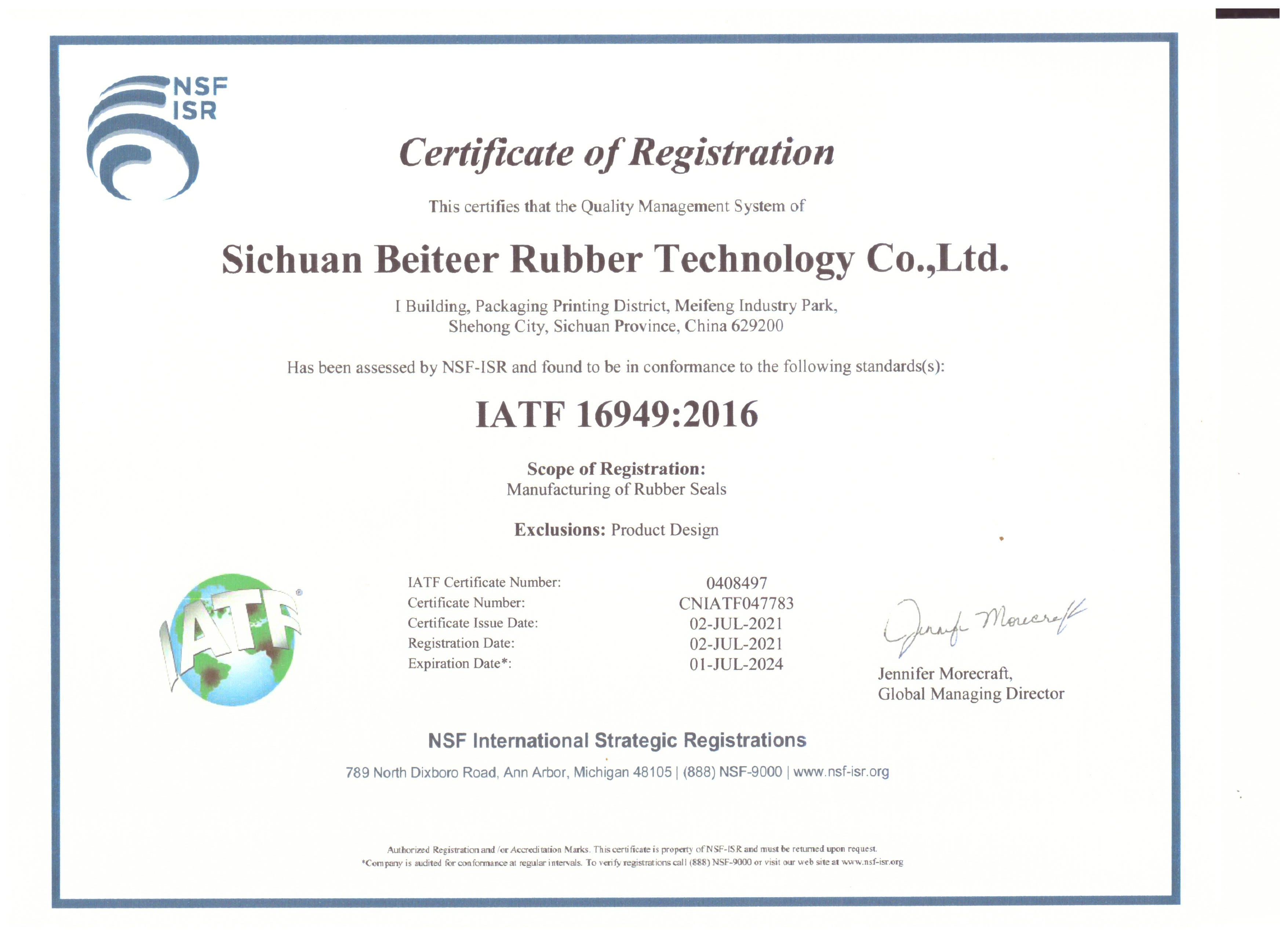 NSF ISR

Certificate of Registration

This certifies that the Quality Management System of

Sichuan Beiteer Rubber Technology Co.,Ltd.

I Building, Packaging Printing District, Meifeng Industry Park, Shehong City, Sichuan Province, China 629200

Has been assessed by NSF-ISR and found to be in conformance to the following standards(s):

IATF 16949:2016

Scope of Registration:
Manufacturing of Rubber Seals

Exclusions: Product Design

IATF

| IATF Certificate Number: | 0408497 |
|---|---|
| Certificate Number: | CNIATF047783 |
| Certificate Issue Date: | 02-JUL-2021 |
| Registration Date: | 02-JUL-2021 |
| Expiration Date*: | 01-JUL-2024 |

Jennifer Morecraft

Jennifer Morecraft,
Global Managing Director

NSF International Strategic Registrations

789 North Dixboro Road, Ann Arbor, Michigan 48105 | (888) NSF-9000 | www.nsf-isr.org

Authorized Registration and /or Accreditation Marks. This certificate is property of NSF-ISR and must be returned upon request.
*Company is audited for conformance at regular intervals. To verify registrations call (888) NSF-9000 or visit our web site at www.nsf-isr.org